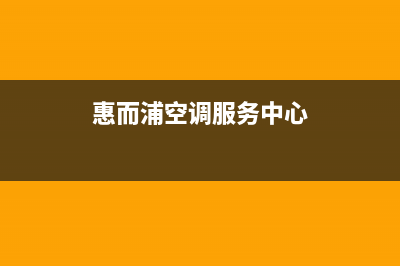 惠而浦空调服务中心